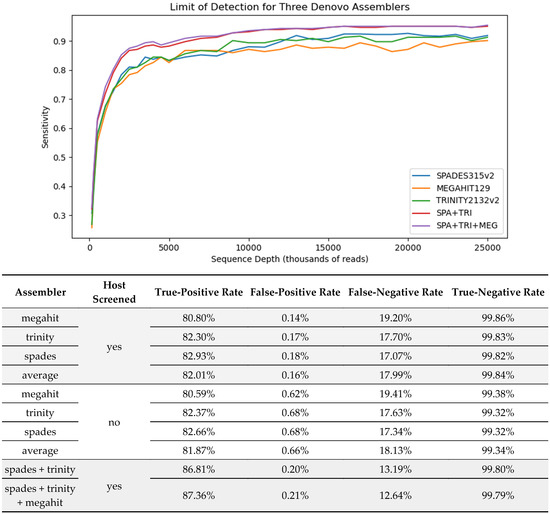 Limit of Detection for Three Denovo Assemblers

Sensitivity

0.9
0.8
0.7
0.6
0.5
0.4
0.3

0 5000 10000 15000 20000 25000

Sequence Depth (thousands of reads)

SPADES315v2
MEGAHIT129
TRINITY2132v2
SPA+TRI
SPA+TRI+MEG

| Assembler | Host Screened | True-Positive Rate | False-Positive Rate | False-Negative Rate | True-Negative Rate |
|---|---|---|---|---|---|
| megahit | yes | 80.80% | 0.14% | 19.20% | 99.86% |
| trinity | | 82.30% | 0.17% | 17.70% | 99.83% |
| spades | | 82.93% | 0.18% | 17.07% | 99.82% |
| average | | 82.01% | 0.16% | 17.99% | 99.84% |
| megahit | no | 80.59% | 0.62% | 19.41% | 99.38% |
| trinity | | 82.37% | 0.68% | 17.63% | 99.32% |
| spades | | 82.66% | 0.68% | 17.34% | 99.32% |
| average | | 81.87% | 0.66% | 18.13% | 99.34% |
| spades + trinity | yes | 86.81% | 0.20% | 13.19% | 99.80% |
| spades + trinity + megahit | | 87.36% | 0.21% | 12.64% | 99.79% |